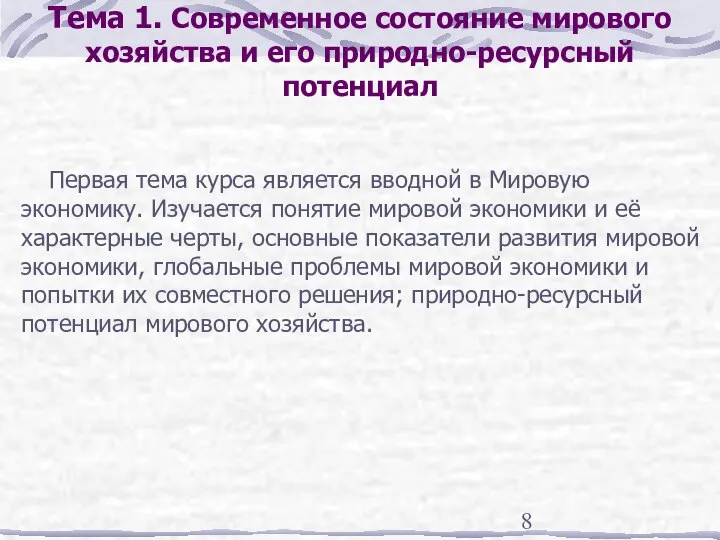 Тема 1. Современное состояние мирового хозяйства и его природно-ресурсный потенциал

Первая тема курса является вводной в Мировую экономику. Изучается понятие мировой экономики и её характерные черты, основные показатели развития мировой экономики, глобальные проблемы мировой экономики и попытки их совместного решения; природно-ресурсный потенциал мирового хозяйства.

8